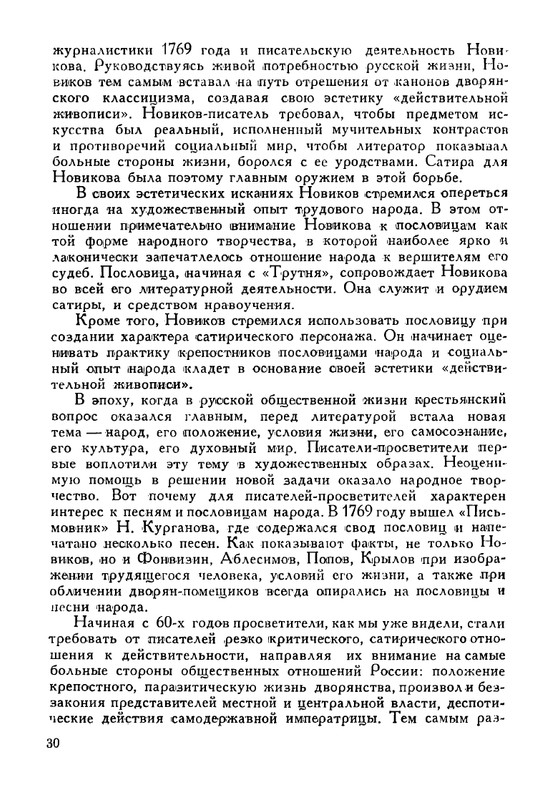 журналистики 1769 года и писательскую деятельность Новикова. Руководствуясь живой потребностью русской жизни, Новиков тем самым вставал на путь отрешения от канонов дворянского классицизма, создавая свою эстетику «действительной живописи». Новиков-писатель требовал, чтобы предметом искусства был реальный, исполненный мучительных контрастов и противоречий социальный мир, чтобы литератор показывал больные стороны жизни, боролся с ее уродствами. Сатира для Новикова была поэтому главным оружием в этой борьбе.

В своих эстетических исканиях Новиков стремился опереться иногда на художественный опыт трудового народа. В этом отношении примечательно внимание Новикова к пословицам как той форме народного творчества, в которой наиболее ярко и лаконически запечатлелось отношение народа к вершителям его судеб. Пословица, начиная с «Трутня», сопровождает Новикова во всей его литературной деятельности. Она служит и орудием сатиры, и средством нравоучения.

Кроме того, Новиков стремился использовать пословицу при создании характера сатирического персонажа. Он начинает оценивать практику крепостников пословицами народа и социальный опыт народа кладет в основание своей эстетики «действительной живописи».

В эпоху, когда в русской общественной жизни крестьянский вопрос оказался главным, перед литературой встала новая тема — народ, его положение, условия жизни, его самосознание, его культура, его духовный мир. Писатели-просветители первые воплотили эту тему в художественных образах. Неоценимую помощь в решении новой задачи оказало народное творчество. Вот почему для писателей-просветителей характерен интерес к песням и пословицам народа. В 1769 году вышел «Письмовник» Н. Курганова, где содержался свод пословиц и напечатано несколько песен. Как показывают факты, не только Новиков, но и Фонвизин, Аблесимов, Попов, Крылов при изображении трудящегося человека, условий его жизни, а также при обличении дворян-помещиков всегда опирались на пословицы и песни народа.

Начиная с 60-х годов просветители, как мы уже видели, стали требовать от писателей резко критического, сатирического отношения к действительности, направляя их внимание на самые больные стороны общественных отношений России: положение крепостного, паразитическую жизнь дворянства, произвол и беззакония представителей местной и центральной власти, деспотические действия самодержавной императрицы. Тем самым раз-

30